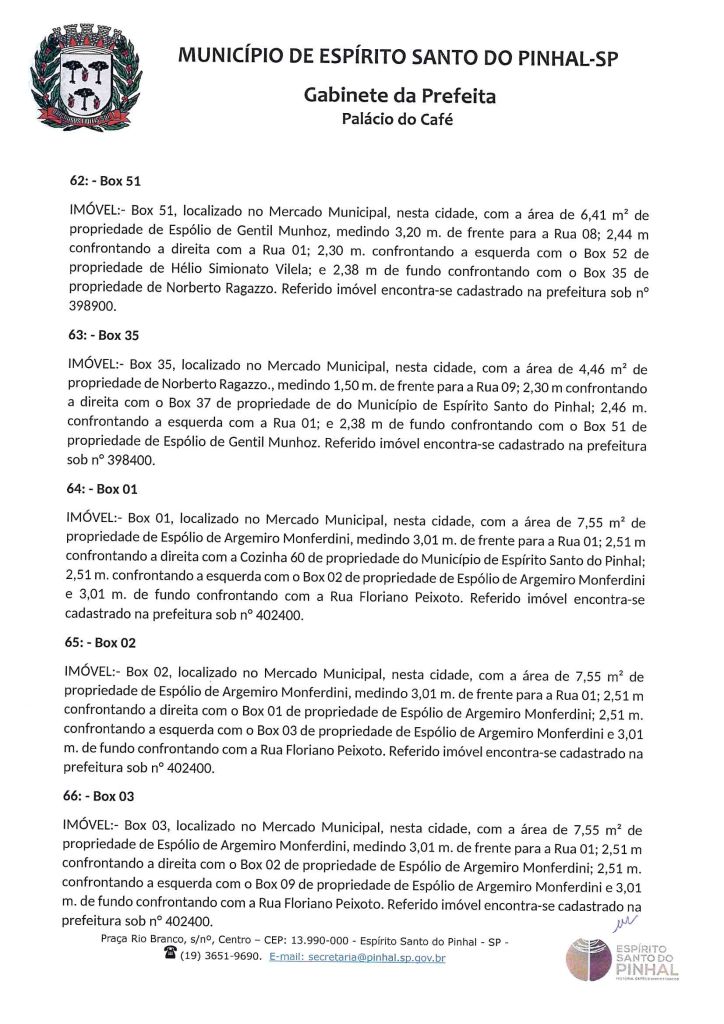 MUNICÍPIO DE ESPÍRITO SANTO DO PINHAL-SP

Gabinete da Prefeita

Palácio do Café

62: - Box 51

IMÓVEL:- Box 51, localizado no Mercado Municipal, nesta cidade, com a área de 6,41 m² de propriedade de Espólio de Gentil Munhoz, medindo 3,20 m. de frente para a Rua 08; 2,44 m confrontando a direita com a Rua 01; 2,30 m. confrontando a esquerda com o Box 52 de propriedade de Hélio Simionato Vilela; e 2,38 m de fundo confrontando com o Box 35 de propriedade de Norberto Ragazzo. Referido imóvel encontra-se cadastrado na prefeitura sob n° 398900.

63: - Box 35

IMÓVEL:- Box 35, localizado no Mercado Municipal, nesta cidade, com a área de 4,46 m² de propriedade de Norberto Ragazzo., medindo 1,50 m. de frente para a Rua 09; 2,30 m confrontando a direita com o Box 37 de propriedade de do Município de Espírito Santo do Pinhal; 2,46 m. confrontando a esquerda com a Rua 01; e 2,38 m de fundo confrontando com o Box 51 de propriedade de Espólio de Gentil Munhoz. Referido imóvel encontra-se cadastrado na prefeitura sob n° 398400.

64: - Box 01

IMÓVEL:- Box 01, localizado no Mercado Municipal, nesta cidade, com a área de 7,55 m² de propriedade de Espólio de Argemiro Monferdini, medindo 3,01 m. de frente para a Rua 01; 2,51 m confrontando a direita com a Cozinha 60 de propriedade do Município de Espírito Santo do Pinhal; 2,51 m. confrontando a esquerda com o Box 02 de propriedade de Espólio de Argemiro Monferdini e 3,01 m. de fundo confrontando com a Rua Floriano Peixoto. Referido imóvel encontra-se cadastrado na prefeitura sob n° 402400.

65: - Box 02

IMÓVEL:- Box 02, localizado no Mercado Municipal, nesta cidade, com a área de 7,55 m² de propriedade de Espólio de Argemiro Monferdini, medindo 3,01 m. de frente para a Rua 01; 2,51 m confrontando a direita com o Box 01 de propriedade de Espólio de Argemiro Monferdini; 2,51 m. confrontando a esquerda com o Box 03 de propriedade de Espólio de Argemiro Monferdini e 3,01 m. de fundo confrontando com a Rua Floriano Peixoto. Referido imóvel encontra-se cadastrado na prefeitura sob n° 402400.

66: - Box 03

IMÓVEL:- Box 03, localizado no Mercado Municipal, nesta cidade, com a área de 7,55 m² de propriedade de Espólio de Argemiro Monferdini, medindo 3,01 m. de frente para a Rua 01; 2,51 m confrontando a direita com o Box 02 de propriedade de Espólio de Argemiro Monferdini; 2,51 m. confrontando a esquerda com o Box 09 de propriedade de Espólio de Argemiro Monferdini e 3,01 m. de fundo confrontando com a Rua Floriano Peixoto. Referido imóvel encontra-se cadastrado na prefeitura sob n° 402400.

Praça Rio Branco, s/nº, Centro – CEP: 13.990-000 - Espírito Santo do Pinhal - SP - (19) 3651-9690. E-mail: secretaria@pinhal.sp.gov.br

ESPÍRITO SANTO DO PINHAL